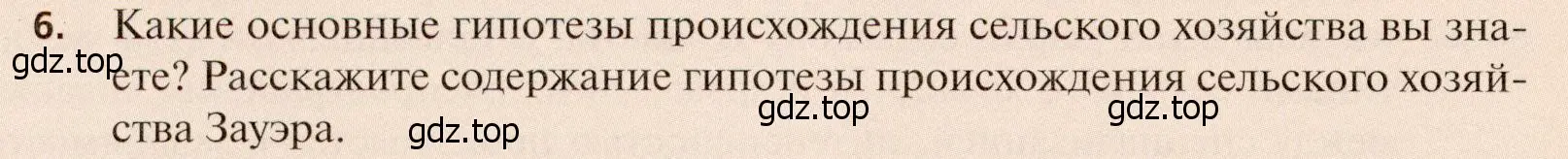 6. Какие основные гипотезы происхождения сельского хозяйства вы знаете? Расскажите содержание гипотезы происхождения сельского хозяйства Зауэра.

gdz.top

gdz.top

gdz.top

gdz.top